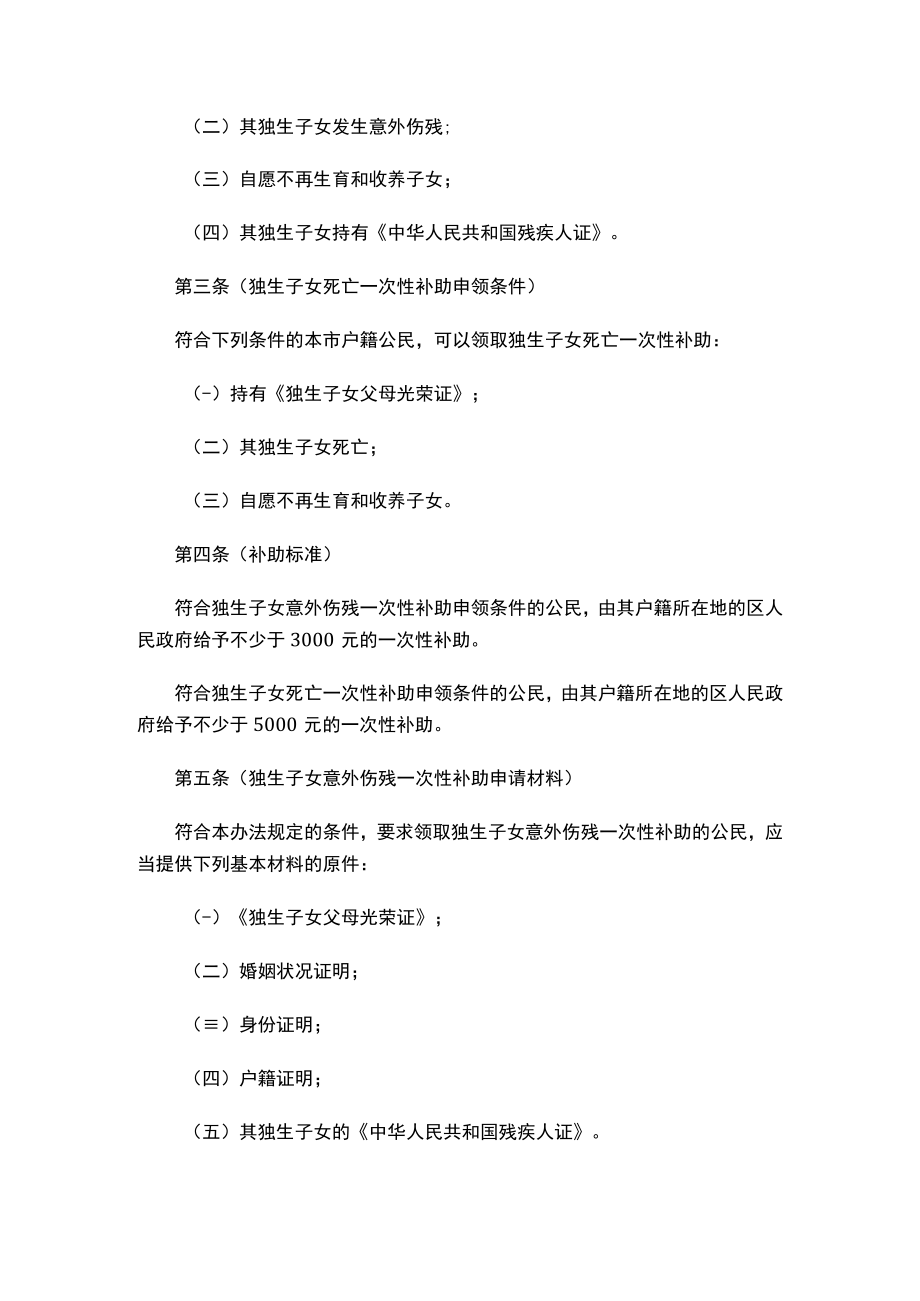 （二）其独生子女发生意外伤残;

（三）自愿不再生育和收养子女；

（四）其独生子女持有《中华人民共和国残疾人证》。

第三条（独生子女死亡一次性补助申领条件）

符合下列条件的本市户籍公民，可以领取独生子女死亡一次性补助：

（-）持有《独生子女父母光荣证》；

（二）其独生子女死亡；

（三）自愿不再生育和收养子女。

第四条（补助标准）

符合独生子女意外伤残一次性补助申领条件的公民，由其户籍所在地的区人民政府给予不少于 3000 元的一次性补助。

符合独生子女死亡一次性补助申领条件的公民，由其户籍所在地的区人民政府给予不少于 5000 元的一次性补助。

第五条（独生子女意外伤残一次性补助申请材料）

符合本办法规定的条件，要求领取独生子女意外伤残一次性补助的公民，应当提供下列基本材料的原件：

（-）《独生子女父母光荣证》；

（二）婚姻状况证明;

（≡）身份证明;

（四）户籍证明;

（五）其独生子女的《中华人民共和国残疾人证》。